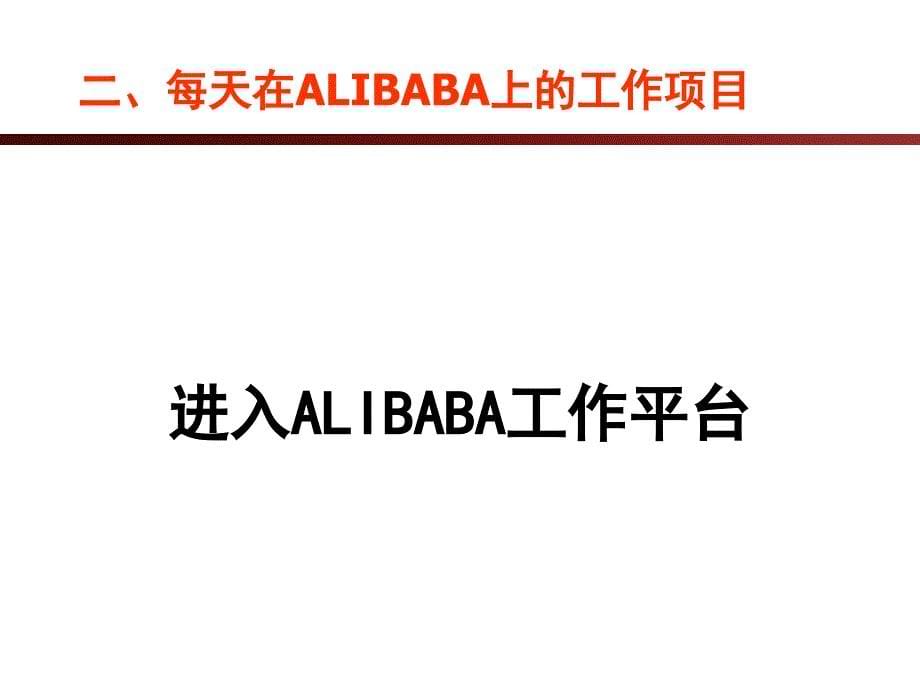 二、每天在ALIBABA上的工作项目

进入ALIBABA工作平台